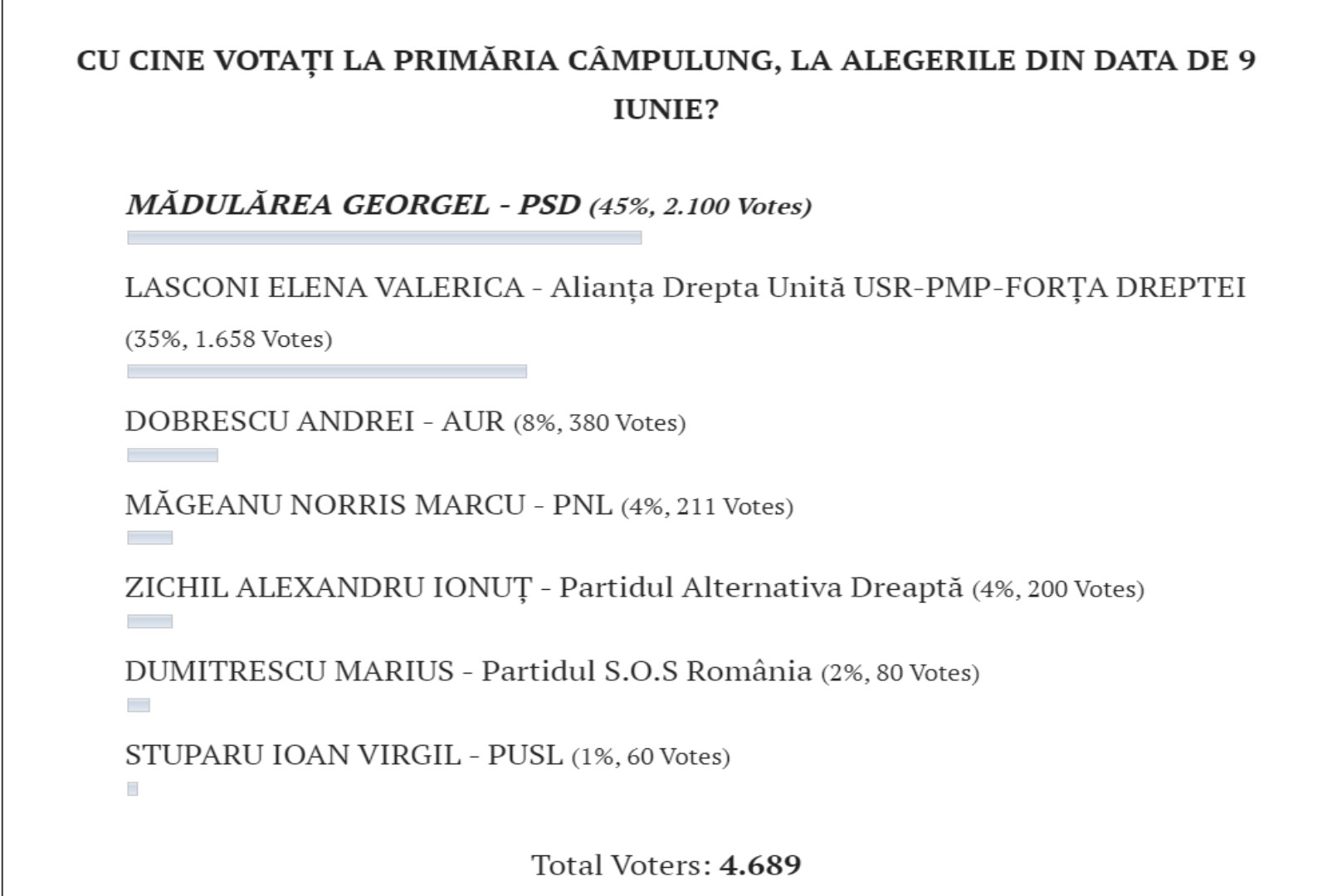 CU CINE VOTAȚI LA PRIMĂRIA CÂMPULUNG, LA ALEGERILE DIN DATA DE 9 IUNIE?

MĂDULĂREA GEORGEL - PSD (45%, 2.100 Votes)

LASCONI ELENA VALERICA - Alianța Drepta Unită USR-PMP-FORȚA DREPTEI (35%, 1.658 Votes)

DOBRESCU ANDREI - AUR (8%, 380 Votes)

MĂGEANU NORRIS MARCU - PNL (4%, 211 Votes)

ZICHIL ALEXANDRU IONUȚ - Partidul Alternativa Dreaptă (4%, 200 Votes)

DUMITRESCU MARIUS - Partidul S.O.S România (2%, 80 Votes)

STUPARU IOAN VIRGIL - PUSL (1%, 60 Votes)

Total Voters: 4.689